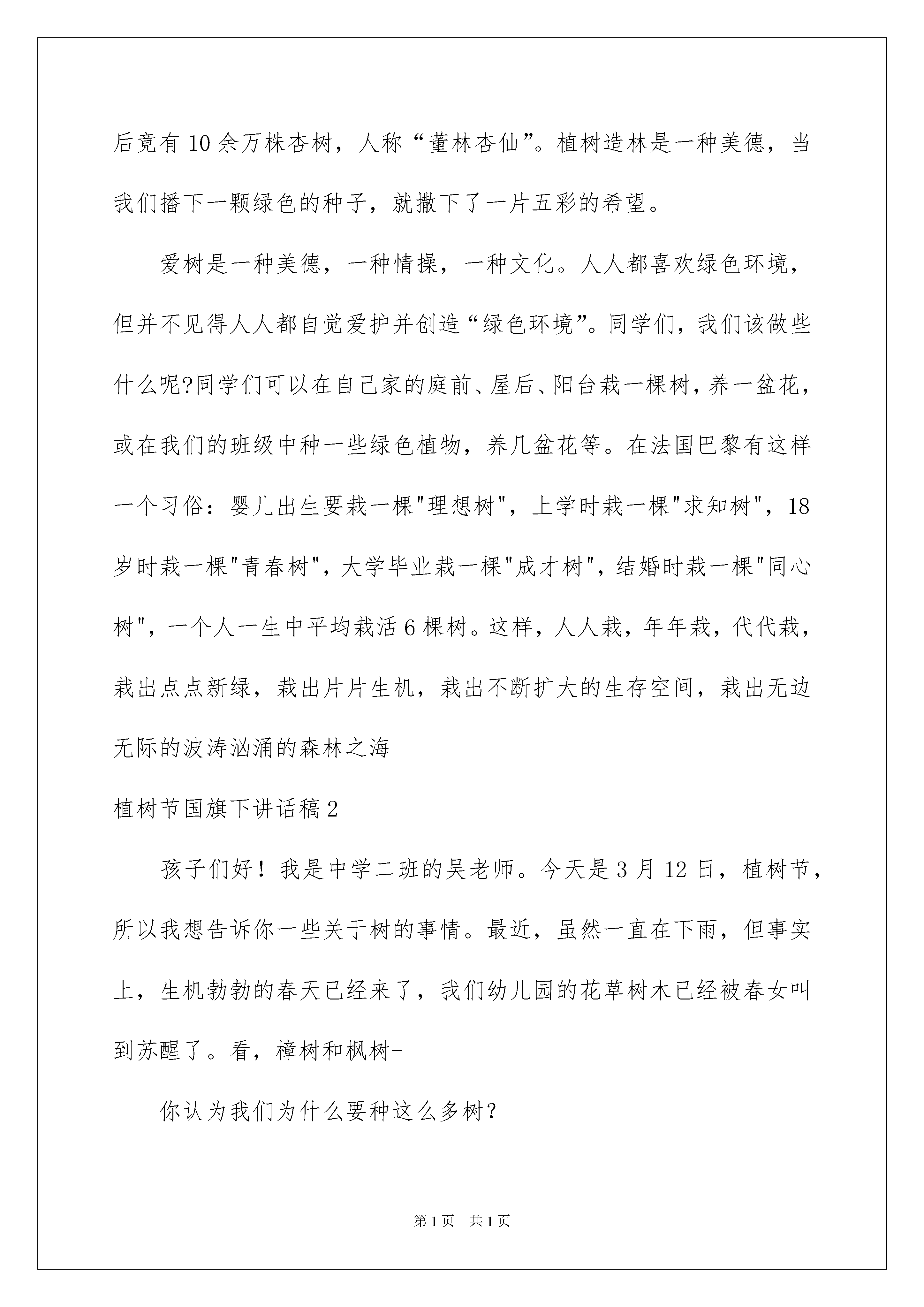 后竟有10余万株杏树，人称“董林杏仙”。植树造林是一种美德，当我们播下一颗绿色的种子，就撒下了一片五彩的希望。

爱树是一种美德，一种情操，一种文化。人人都喜欢绿色环境，但并不见得人人都自觉爱护并创造“绿色环境”。同学们，我们该做些什么呢?同学们可以在自己家的庭前、屋后、阳台栽一棵树，养一盆花，或在我们的班级中种一些绿色植物，养几盆花等。在法国巴黎有这样一个习俗：婴儿出生要栽一棵"理想树"，上学时栽一棵"求知树"，18岁时栽一棵"青春树"，大学毕业栽一棵"成才树"，结婚时栽一棵"同心树"，一个人一生中平均栽活6棵树。这样，人人栽，年年栽，代代栽，栽出点点新绿，栽出片片生机，栽出不断扩大的生存空间，栽出无边无际的波涛汹涌的森林之海

植树节国旗下讲话稿2

孩子们好！我是中学二班的吴老师。今天是3月12日，植树节，所以我想告诉你一些关于树的事情。最近，虽然一直在下雨，但事实上，生机勃勃的春天已经来了，我们幼儿园的花草树木已经被春女叫到苏醒了。看，樟树和枫树-

你认为我们为什么要种这么多树?

第1页 共1页